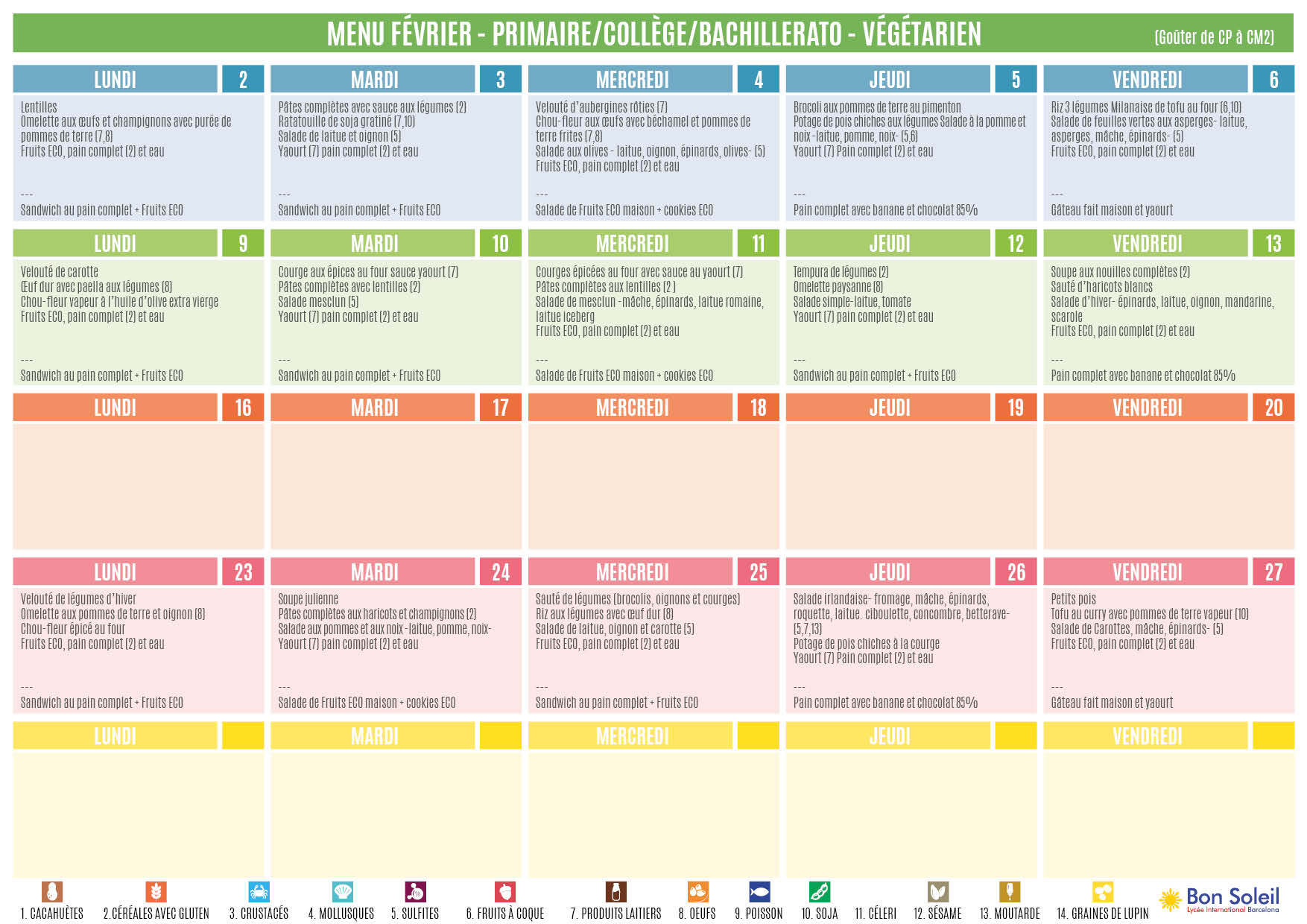 MENU FÉVRIER - PRIMAIRE/COLLÈGE/BACHILLERATO - VÉGÉTARIEN

(Goûter de CP à CM2)

LUNDI 2

Lentilles
Omelette aux œufs et champignons avec purée de pommes de terre (7,8)
Fruits ECO, pain complet (2) et eau

---
Sandwich au pain complet + Fruits ECO

MARDI 3

Pâtes complètes avec sauce aux légumes (2)
Ratatouille de soja gratiné (7,10)
Salade de laitue et oignon (5)
Yaourt (7) pain complet (2) et eau

---
Sandwich au pain complet + Fruits ECO

MERCREDI 4

Velouté d'aubergines rôties (7)
Chou-fleur aux œufs avec béchamel et pommes de terre frites (7,8)
Salade aux olives - laitue, oignon, épinards, olives- (5)
Fruits ECO, pain complet (2) et eau

---
Salade de Fruits ECO maison + cookies ECO

JEUDI 5

Brocoli aux pommes de terre au pimenton
Potage de pois chiches aux légumes Salade à la pomme et noix -laitue, pomme, noix- (5,6)
Yaourt (7) Pain complet (2) et eau

---
Pain complet avec banane et chocolat 85%

VENDREDI 6

Riz 3 légumes Milanaise de tofu au four (6,10)
Salade de feuilles vertes aux asperges- laitue, asperges, mâche, épinards- (5)
Fruits ECO, pain complet (2) et eau

---
Gâteau fait maison et yaourt

LUNDI 9

Velouté de carotte
Œuf dur avec paella aux légumes (8)
Chou-fleur vapeur à l'huile d'olive extra vierge
Fruits ECO, pain complet (2) et eau

---
Sandwich au pain complet + Fruits ECO

MARDI 10

Courge aux épices au four sauce yaourt (7)
Pâtes complètes avec lentilles (2)
Salade mesclun (5)
Yaourt (7) pain complet (2) et eau

---
Sandwich au pain complet + Fruits ECO

MERCREDI 11

Courges épicées au four avec sauce au yaourt (7)
Pâtes complètes aux lentilles (2 )
Salade de mesclun -mâche, épinards, laitue romaine, laitue iceberg
Fruits ECO, pain complet (2) et eau

---
Salade de Fruits ECO maison + cookies ECO

JEUDI 12

Tempura de légumes (2)
Omelette paysanne (8)
Salade simple-laitue, tomate
Yaourt (7) pain complet (2) et eau

---
Sandwich au pain complet + Fruits ECO

VENDREDI 13

Soupe aux nouilles complètes (2)
Sauté d'haricots blancs
Salade d'hiver- épinards, laitue, oignon, mandarine, scarole
Fruits ECO, pain complet (2) et eau

---
Pain complet avec banane et chocolat 85%

LUNDI 16

MARDI 17

MERCREDI 18

JEUDI 19

VENDREDI 20

LUNDI 23

Velouté de légumes d'hiver
Omelette aux pommes de terre et oignon (8)
Chou-fleur épicé au four
Fruits ECO, pain complet (2) et eau

---
Sandwich au pain complet + Fruits ECO

MARDI 24

Soupe julienne
Pâtes complètes aux haricots et champignons (2)
Salade aux pommes et aux noix -laitue, pomme, noix-
Yaourt (7) pain complet (2) et eau

---
Salade de Fruits ECO maison + cookies ECO

MERCREDI 25

Sauté de légumes (brocolis, oignons et courges)
Riz aux légumes avec œuf dur (8)
Salade de laitue, oignon et carotte (5)
Fruits ECO, pain complet (2) et eau

---
Sandwich au pain complet + Fruits ECO

JEUDI 26

Salade irlandaise- fromage, mâche, épinards, roquette, laitue. ciboulette, concombre, betterave- (5,7,13)
Potage de pois chiches à la courge
Yaourt (7) Pain complet (2) et eau

---
Pain complet avec banane et chocolat 85%

VENDREDI 27

Petits pois
Tofu au curry avec pommes de terre vapeur (10)
Salade de Carottes, mâche, épinards- (5)
Fruits ECO, pain complet (2) et eau

---
Gâteau fait maison et yaourt

LUNDI

MARDI

MERCREDI

JEUDI

VENDREDI

1. CACAHUÈTES
2. CÉRÉALES AVEC GLUTEN
3. CRUSTACÉS
4. MOLLUSQUES
5. SULFITES
6. FRUITS À COQUE
7. PRODUITS LAITIERS
8. OEUFS
9. POISSON
10. SOJA
11. CÉLERI
12. SÉSAME
13. MOUTARDE
14. GRAINES DE LUPIN

Bon Soleil
Lycée International Barcelona